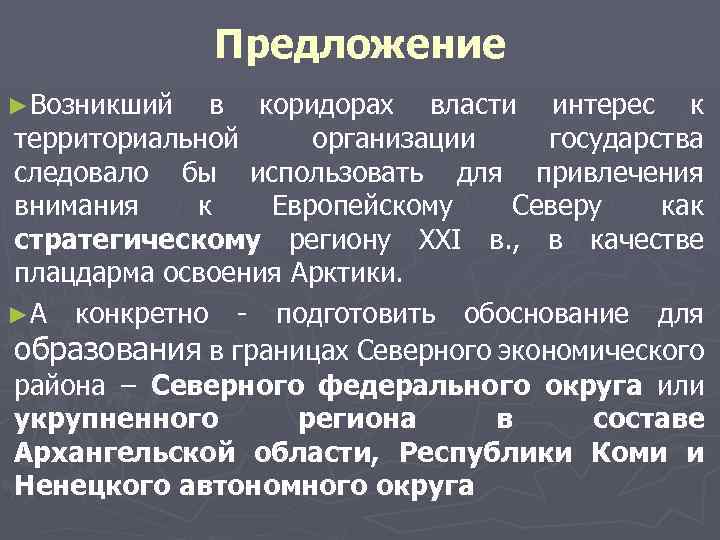 Предложение

►Возникший в коридорах власти интерес к территориальной организации государства следовало бы использовать для привлечения внимания к Европейскому Северу как стратегическому региону XXI в., в качестве плацдарма освоения Арктики.

►А конкретно - подготовить обоснование для образования в границах Северного экономического района – Северного федерального округа или укрупненного региона в составе Архангельской области, Республики Коми и Ненецкого автономного округа